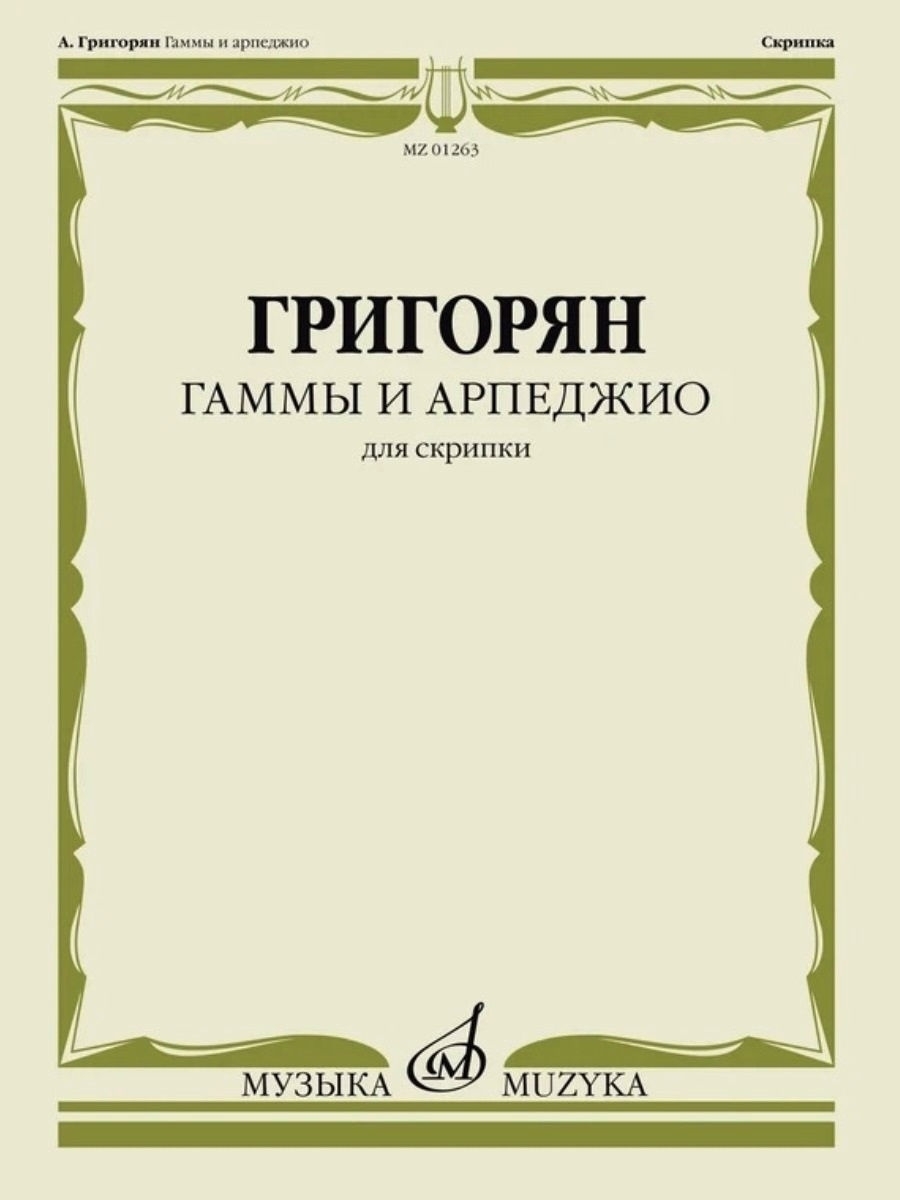 А. Григорян Гаммы и арпеджио

Скрипка

MZ 01263

ГРИГОРЯН
ГАММЫ И АРПЕДЖИО
для скрипки

МУЗЫКА MUZYKA